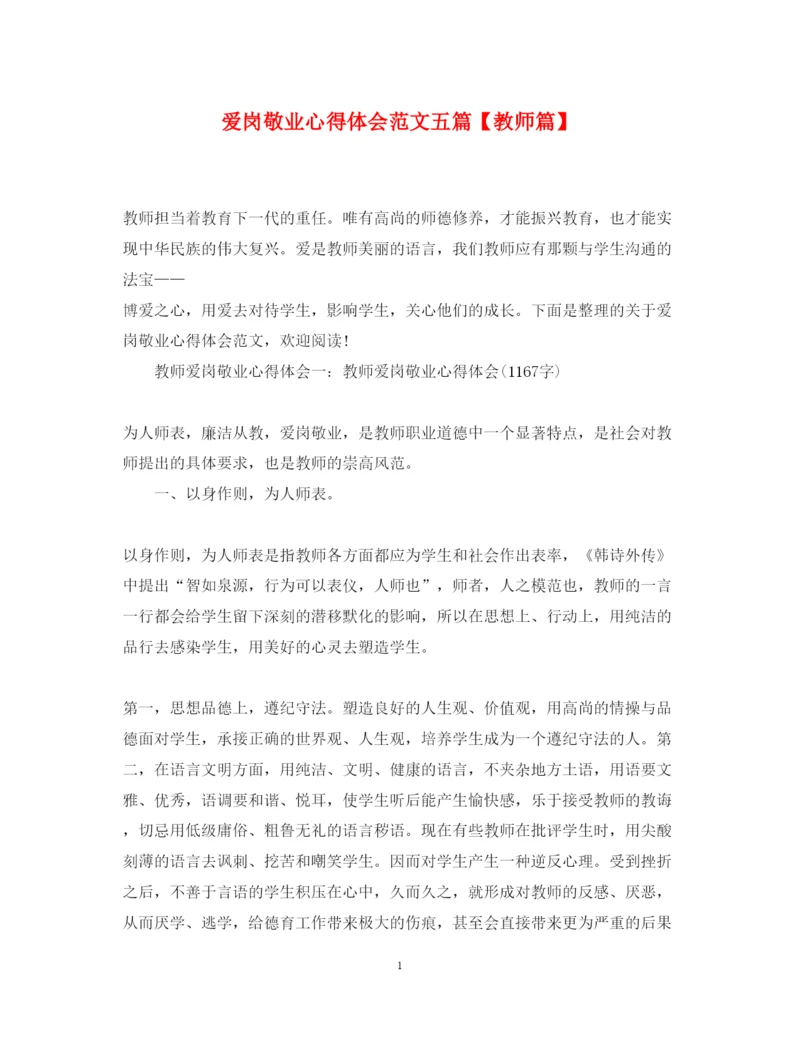 爱岗敬业心得体会范文五篇【教师篇】

教师担当着教育下一代的重任。唯有高尚的师德修养，才能振兴教育，也才能实现中华民族的伟大复兴。爱是教师美丽的语言，我们教师应有那颗与学生沟通的法宝——

博爱之心，用爱去对待学生，影响学生，关心他们的成长。下面是整理的关于爱岗敬业心得体会范文，欢迎阅读！

教师爱岗敬业心得体会一：教师爱岗敬业心得体会(1167字)

为人师表，廉洁从教，爱岗敬业，是教师职业道德中一个显著特点，是社会对教师提出的具体要求，也是教师的崇高风范。

一、以身作则，为人师表。

以身作则，为人师表是指教师各方面都应为学生和社会作出表率，《韩诗外传》中提出“智如泉源，行为可以表仪，人师也”，师者，人之模范也，教师的一言一行都会给学生留下深刻的潜移默化的影响，所以在思想上、行动上，用纯洁的品行去感染学生，用美好的心灵去塑造学生。

第一，思想品德上，遵纪守法。塑造良好的人生观、价值观，用高尚的情操与品德面对学生，承接正确的世界观、人生观，培养学生成为一个遵纪守法的人。第二，在语言文明方面，用纯洁、文明、健康的语言，不夹杂地方土语，用语要文雅、优秀，语调要和谐、悦耳，使学生听后能产生愉快感，乐于接受教师的教诲，切忌用低级庸俗、粗鲁无礼的语言秽语。现在有些教师在批评学生时，用尖酸刻薄的语言去讽刺、挖苦和嘲笑学生。因而对学生产生一种逆反心理。受到挫折之后，不善于言语的学生积压在心中，久而久之，就形成对教师的反感、厌恶，从而厌学、逃学，给德育工作带来极大的伤痕，甚至会直接带来更为严重的后果

1